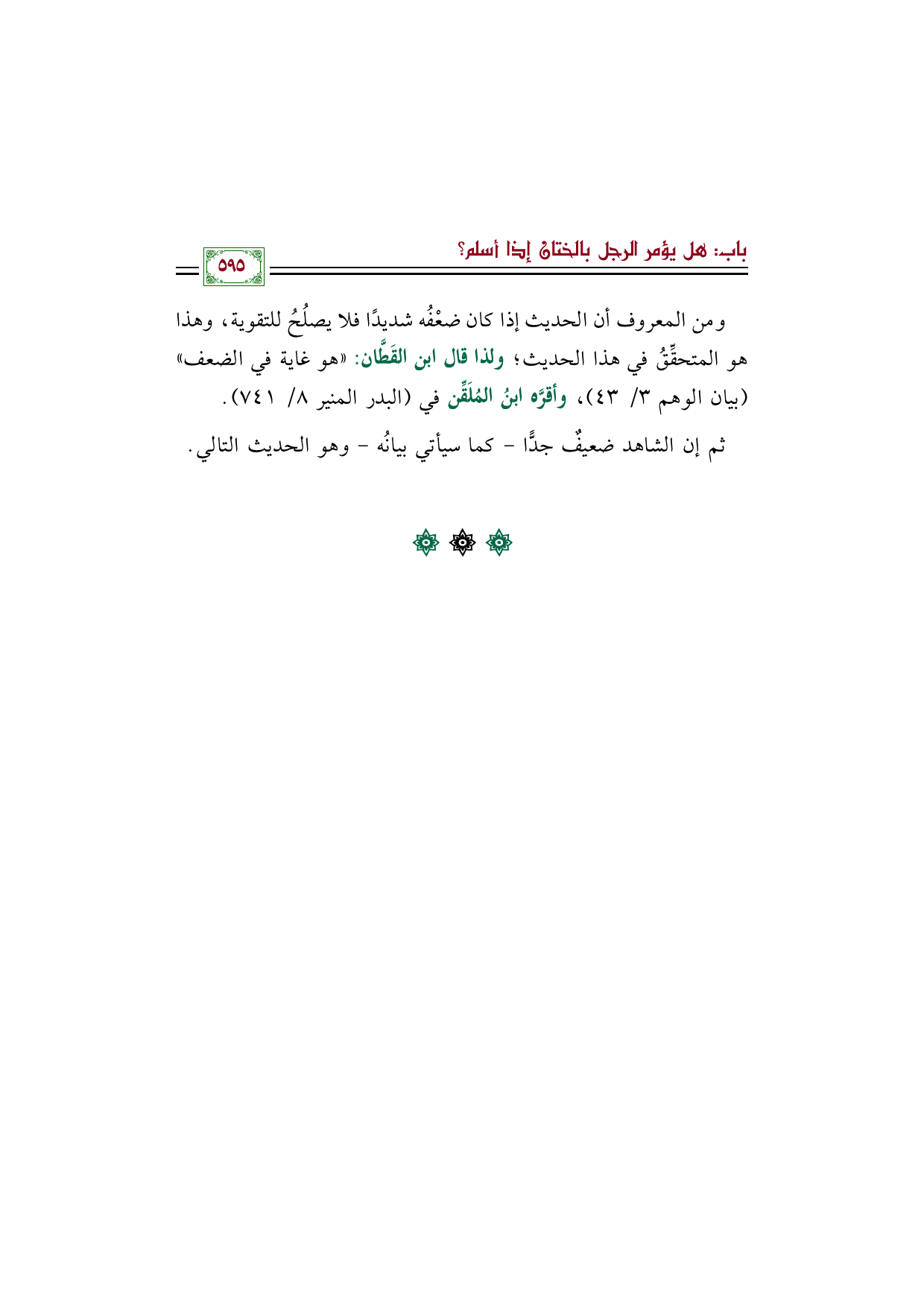 باب: هل يؤمر الرجل بالختان إذا أسلم؟

٥٩٥

ومن المعروف أن الحديث إذا كان ضعْفُه شديدًا فلا يصلُحُ للتقوية، وهذا هو المتحقِّقُ في هذا الحديث؛ ولذا قال ابن القَطَّان: «هو غاية في الضعف» (بيان الوهم ٣/ ٤٣)، وأقرَّه ابنُ المُلَقِّن في (البدر المنير ٨/ ٧٤١).

ثم إن الشاهد ضعيفٌ جدًّا - كما سيأتي بيانُه - وهو الحديث التالي.